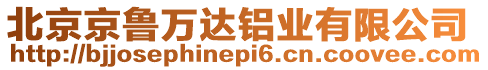 北京京鲁万达铝业有限公司
http://bjjosephinepi6.cn.coovee.com